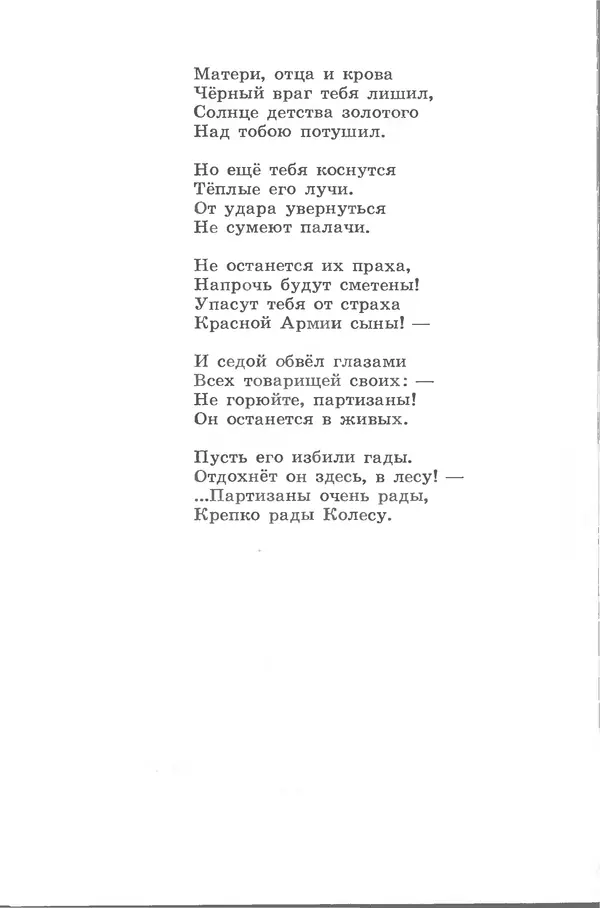 Матери, отца и крова
Чёрный враг тебя лишил,
Солнце детства золотого
Над тобою потушил.

Но ещё тебя коснутся
Тёплые его лучи.
От удара увернуться
Не сумеют палачи.

Не останется их праха,
Напрочь будут сметены!
Упасут тебя от страха
Красной Армии сыны! —

И седой обвёл глазами
Всех товарищей своих: —
Не горюйте, партизаны!
Он останется в живых.

Пусть его избили гады.
Отдохнёт он здесь, в лесу! —
...Партизаны очень рады,
Крепко рады Колесу.